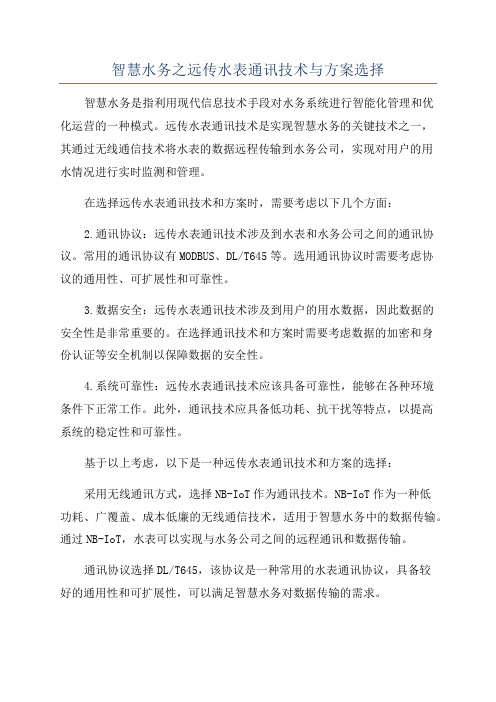 智慧水务之远传水表通讯技术与方案选择

智慧水务是指利用现代信息技术手段对水务系统进行智能化管理和优化运营的一种模式。远传水表通讯技术是实现智慧水务的关键技术之一，其通过无线通信技术将水表的数据远程传输到水务公司，实现对用户的用水情况进行实时监测和管理。

在选择远传水表通讯技术和方案时，需要考虑以下几个方面：

2.通讯协议：远传水表通讯技术涉及到水表和水务公司之间的通讯协议。常用的通讯协议有MODBUS、DL/T645等。选用通讯协议时需要考虑协议的通用性、可扩展性和可靠性。

3.数据安全：远传水表通讯技术涉及到用户的用水数据，因此数据的安全性是非常重要的。在选择通讯技术和方案时需要考虑数据的加密和身份认证等安全机制以保障数据的安全性。

4.系统可靠性：远传水表通讯技术应该具备可靠性，能够在各种环境条件下正常工作。此外，通讯技术应具备低功耗、抗干扰等特点，以提高系统的稳定性和可靠性。

基于以上考虑，以下是一种远传水表通讯技术和方案的选择：

采用无线通讯方式，选择NB-IoT作为通讯技术。NB-IoT作为一种低功耗、广覆盖、成本低廉的无线通信技术，适用于智慧水务中的数据传输。通过NB-IoT，水表可以实现与水务公司之间的远程通讯和数据传输。

通讯协议选择DL/T645，该协议是一种常用的水表通讯协议，具备较好的通用性和可扩展性，可以满足智慧水务对数据传输的需求。